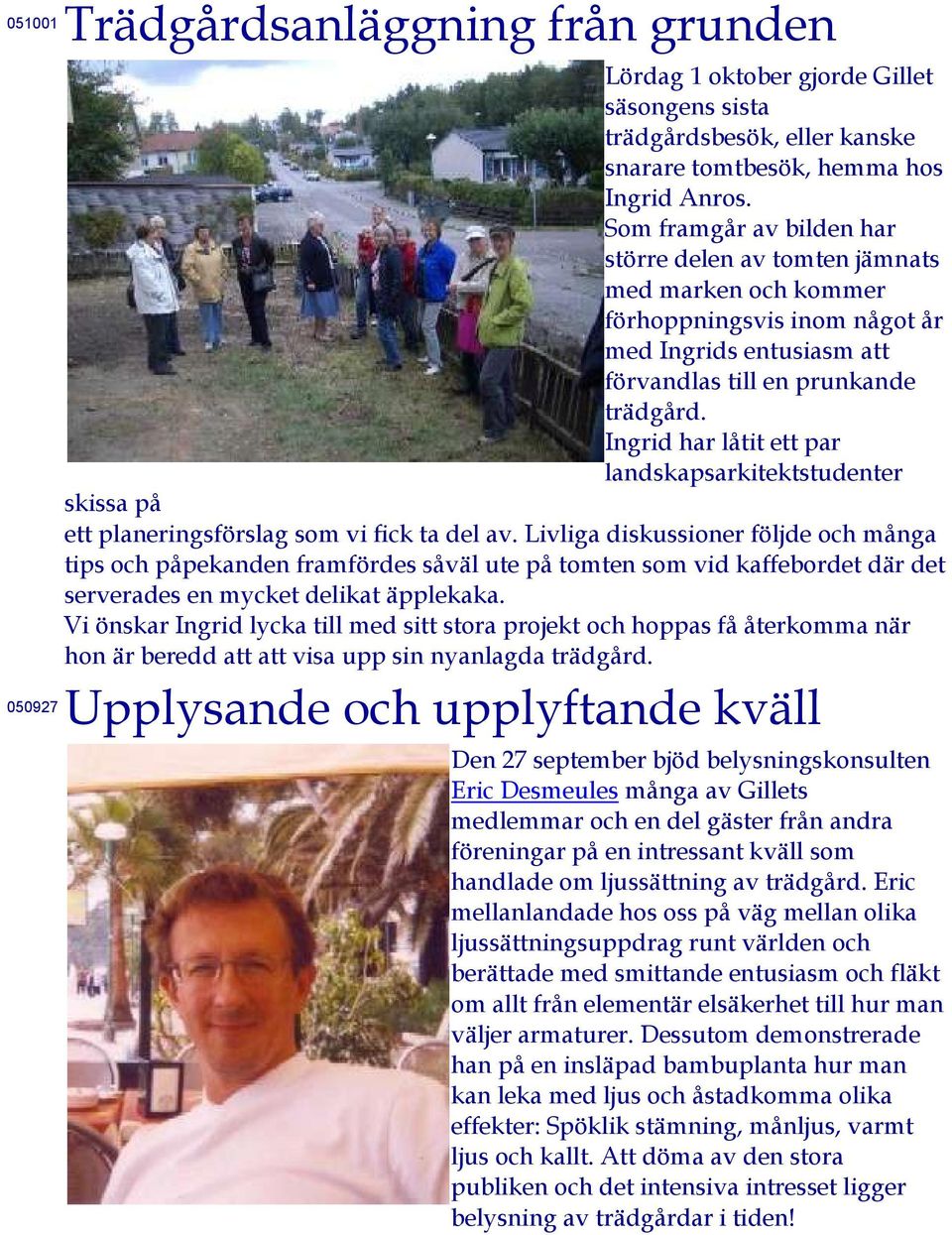 051001 Trädgårdsanläggning från grunden

Lördag 1 oktober gjorde Gillet säsongens sista trädgårdsbesök, eller kanske snarare tomtbesök, hemma hos Ingrid Anros.
Som framgår av bilden har större delen av tomten jämnats med marken och kommer förhoppningsvis inom något år med Ingrids entusiasm att förvandlas till en prunkande trädgård.
Ingrid har låtit ett par landskapsarkitektstudenter skissa på ett planeringsförslag som vi fick ta del av. Livliga diskussioner följde och många tips och påpekanden framfördes såväl ute på tomten som vid kaffebordet där det serverades en mycket delikat äpplekaka.
Vi önskar Ingrid lycka till med sitt stora projekt och hoppas få återkomma när hon är beredd att att visa upp sin nyanlagda trädgård.

050927 Upplysande och upplyftande kväll

Den 27 september bjöd belysningskonsulten Eric Desmeules många av Gillets medlemmar och en del gäster från andra föreningar på en intressant kväll som handlade om ljussättning av trädgård. Eric mellanlandade hos oss på väg mellan olika ljussättningsuppdrag runt världen och berättade med smittande entusiasm och fläkt om allt från elementär elsäkerhet till hur man väljer armaturer. Dessutom demonstrerade han på en insläpad bambuplanta hur man kan leka med ljus och åstadkomma olika effekter: Spöklik stämning, månljus, varmt ljus och kallt. Att döma av den stora publiken och det intensiva intresset ligger belysning av trädgårdar i tiden!